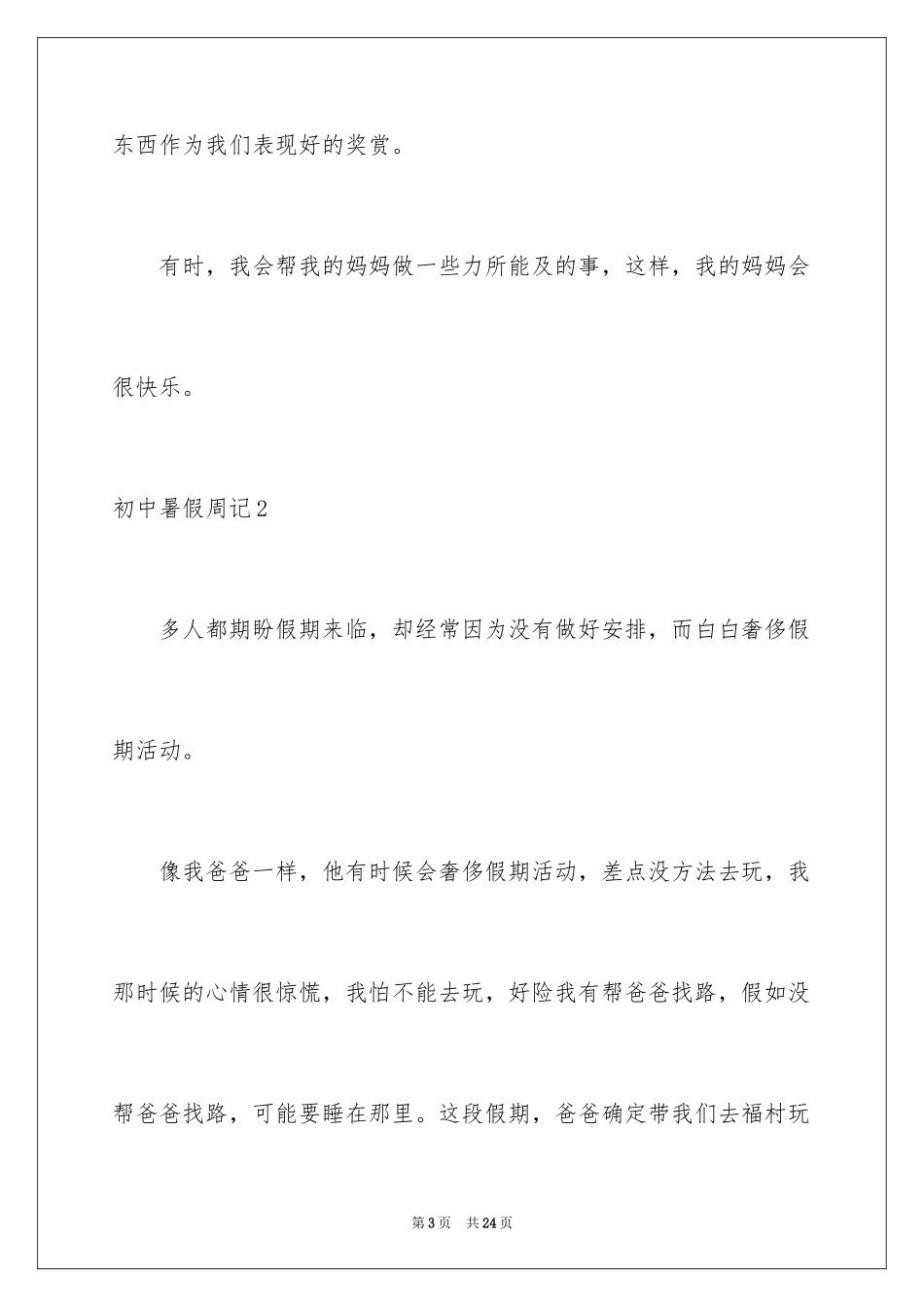 东西作为我们表现好的奖赏。

有时，我会帮我的妈妈做一些力所能及的事，这样，我的妈妈会很快乐。

初中暑假周记2

多人都期盼假期来临，却经常因为没有做好安排，而白白奢侈假期活动。

像我爸爸一样，他有时候会奢侈假期活动，差点没方法去玩，我那时候的心情很惊慌，我怕不能去玩，好险我有帮爸爸找路，假如没帮爸爸找路，可能要睡在那里。这段假期，爸爸确定带我们去福村玩

第3页　共24页